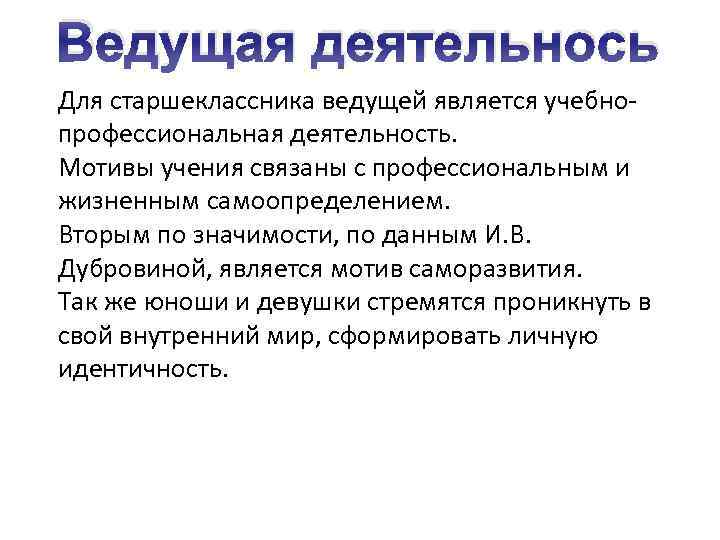 Ведущая деятельнось

Для старшеклассника ведущей является учебно-профессиональная деятельность.
Мотивы учения связаны с профессиональным и жизненным самоопределением.
Вторым по значимости, по данным И.В. Дубровиной, является мотив саморазвития.
Так же юноши и девушки стремятся проникнуть в свой внутренний мир, сформировать личную идентичность.